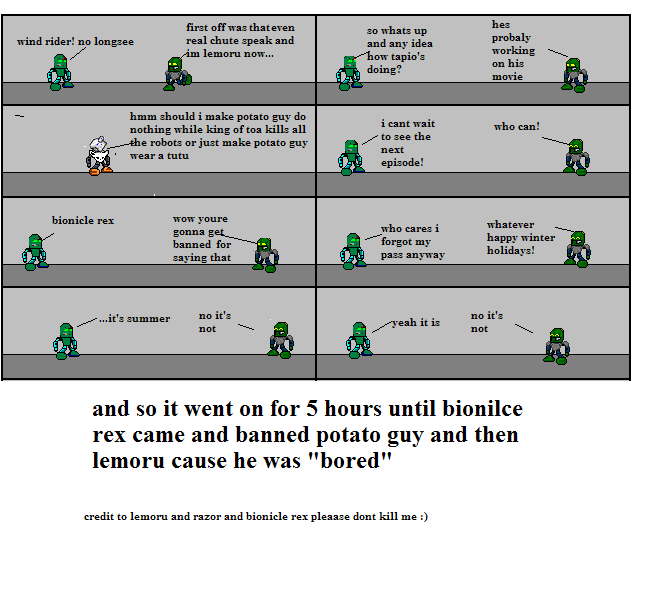 wind rider! no longsee

first off was that even real chute speak and im lemoru now...

so whats up and any idea how tapio's doing?

hes probaly working on his movie

hmm should i make potato guy do nothing while king of toa kills all the robots or just make potato guy wear a tutu

i cant wait to see the next episode!

who can!

bionicle rex

wow youre gonna get banned for saying that

who cares i forgot my pass anyway

whatever happy winter holidays!

...it's summer

no it's not

yeah it is

no it's not

and so it went on for 5 hours until bionilce rex came and banned potato guy and then lemoru cause he was "bored"

credit to lemoru and razor and bionicle rex pleaase dont kill me :)